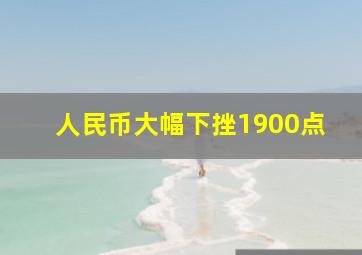 人民币大幅下挫1900点